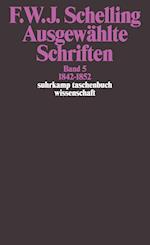 F.W.J. Schelling
Ausgewählte Schriften
Band 5
1842-1852
suhrkamp taschenbuch wissenschaft